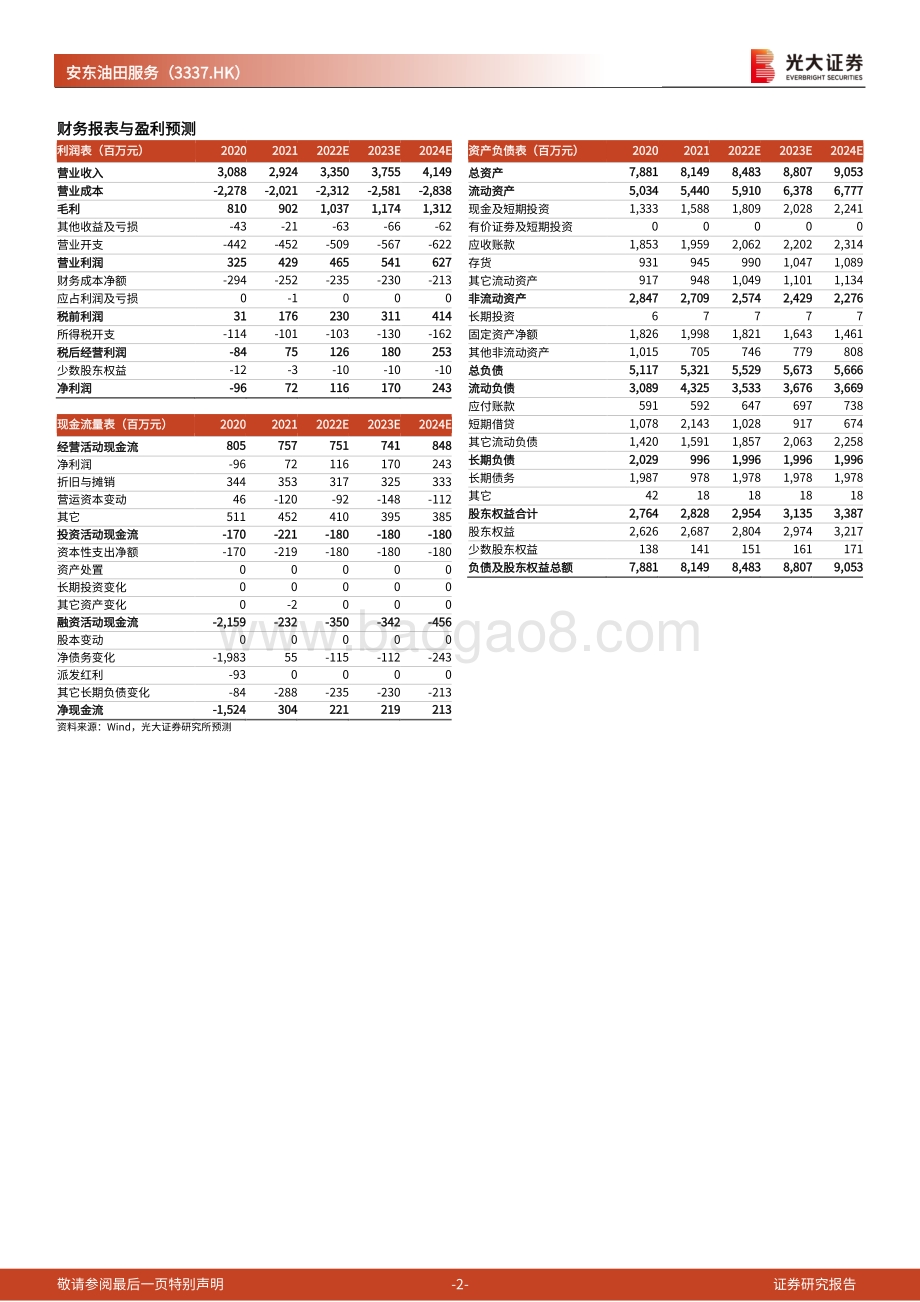 安东油田服务（3337.HK）

光大证券
EVERBRIGHT SECURITIES

财务报表与盈利预测

| 利润表（百万元） | 2020 | 2021 | 2022E | 2023E | 2024E |
|---|---|---|---|---|---|
| 营业收入 | 3,088 | 2,924 | 3,350 | 3,755 | 4,149 |
| 营业成本 | -2,278 | -2,021 | -2,312 | -2,581 | -2,838 |
| 毛利 | 810 | 902 | 1,037 | 1,174 | 1,312 |
| 其他收益及亏损 | -43 | -21 | -63 | -66 | -62 |
| 营业开支 | -442 | -452 | -509 | -567 | -622 |
| 营业利润 | 325 | 429 | 465 | 541 | 627 |
| 财务成本净额 | -294 | -252 | -235 | -230 | -213 |
| 应占利润及亏损 | 0 | -1 | 0 | 0 | 0 |
| 税前利润 | 31 | 176 | 230 | 311 | 414 |
| 所得税开支 | -114 | -101 | -103 | -130 | -162 |
| 税后经营利润 | -84 | 75 | 126 | 180 | 253 |
| 少数股东权益 | -12 | -3 | -10 | -10 | -10 |
| 净利润 | -96 | 72 | 116 | 170 | 243 |

| 现金流量表（百万元） | 2020 | 2021 | 2022E | 2023E | 2024E |
|---|---|---|---|---|---|
| 经营活动现金流 | 805 | 757 | 751 | 741 | 848 |
| 净利润 | -96 | 72 | 116 | 170 | 243 |
| 折旧与摊销 | 344 | 353 | 317 | 325 | 333 |
| 营运资本变动 | 46 | -120 | -92 | -148 | -112 |
| 其它 | 511 | 452 | 410 | 395 | 385 |
| 投资活动现金流 | -170 | -221 | -180 | -180 | -180 |
| 资本性支出净额 | -170 | -219 | -180 | -180 | -180 |
| 资产处置 | 0 | 0 | 0 | 0 | 0 |
| 长期投资变化 | 0 | 0 | 0 | 0 | 0 |
| 其它资产变化 | 0 | -2 | 0 | 0 | 0 |
| 融资活动现金流 | -2,159 | -232 | -350 | -342 | -456 |
| 股本变动 | 0 | 0 | 0 | 0 | 0 |
| 净债务变化 | -1,983 | 55 | -115 | -112 | -243 |
| 派发红利 | -93 | 0 | 0 | 0 | 0 |
| 其它长期负债变化 | -84 | -288 | -235 | -230 | -213 |
| 净现金流 | -1,524 | 304 | 221 | 219 | 213 |

资料来源：Wind，光大证券研究所预测

| 资产负债表（百万元） | 2020 | 2021 | 2022E | 2023E | 2024E |
|---|---|---|---|---|---|
| 总资产 | 7,881 | 8,149 | 8,483 | 8,807 | 9,053 |
| 流动资产 | 5,034 | 5,440 | 5,910 | 6,378 | 6,777 |
| 现金及短期投资 | 1,333 | 1,588 | 1,809 | 2,028 | 2,241 |
| 有价证券及短期投资 | 0 | 0 | 0 | 0 | 0 |
| 应收账款 | 1,853 | 1,959 | 2,062 | 2,202 | 2,314 |
| 存货 | 931 | 945 | 990 | 1,047 | 1,089 |
| 其它流动资产 | 917 | 948 | 1,049 | 1,101 | 1,134 |
| 非流动资产 | 2,847 | 2,709 | 2,574 | 2,429 | 2,276 |
| 长期投资 | 6 | 7 | 7 | 7 | 7 |
| 固定资产净额 | 1,826 | 1,998 | 1,821 | 1,643 | 1,461 |
| 其他非流动资产 | 1,015 | 705 | 746 | 779 | 808 |
| 总负债 | 5,117 | 5,321 | 5,529 | 5,673 | 5,666 |
| 流动负债 | 3,089 | 4,325 | 3,533 | 3,676 | 3,669 |
| 应付账款 | 591 | 592 | 647 | 697 | 738 |
| 短期借贷 | 1,078 | 2,143 | 1,028 | 917 | 674 |
| 其它流动负债 | 1,420 | 1,591 | 1,857 | 2,063 | 2,258 |
| 长期负债 | 2,029 | 996 | 1,996 | 1,996 | 1,996 |
| 长期债务 | 1,987 | 978 | 1,978 | 1,978 | 1,978 |
| 其它 | 42 | 18 | 18 | 18 | 18 |
| 股东权益合计 | 2,764 | 2,828 | 2,954 | 3,135 | 3,387 |
| 股东权益 | 2,626 | 2,687 | 2,804 | 2,974 | 3,217 |
| 少数股东权益 | 138 | 141 | 151 | 161 | 171 |
| 负债及股东权益总额 | 7,881 | 8,149 | 8,483 | 8,807 | 9,053 |

www.baogao8.com

敬请参阅最后一页特别声明 -2- 证券研究报告